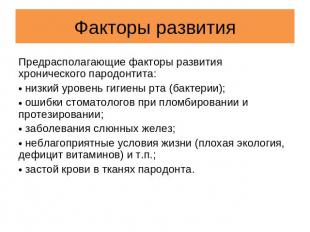 Факторы развития

Предрасполагающие факторы развития хронического пародонтита:

• низкий уровень гигиены рта (бактерии);

• ошибки стоматологов при пломбировании и протезировании;

• заболевания слюнных желез;

• неблагоприятные условия жизни (плохая экология, дефицит витаминов) и т.п.;

• застой крови в тканях пародонта.